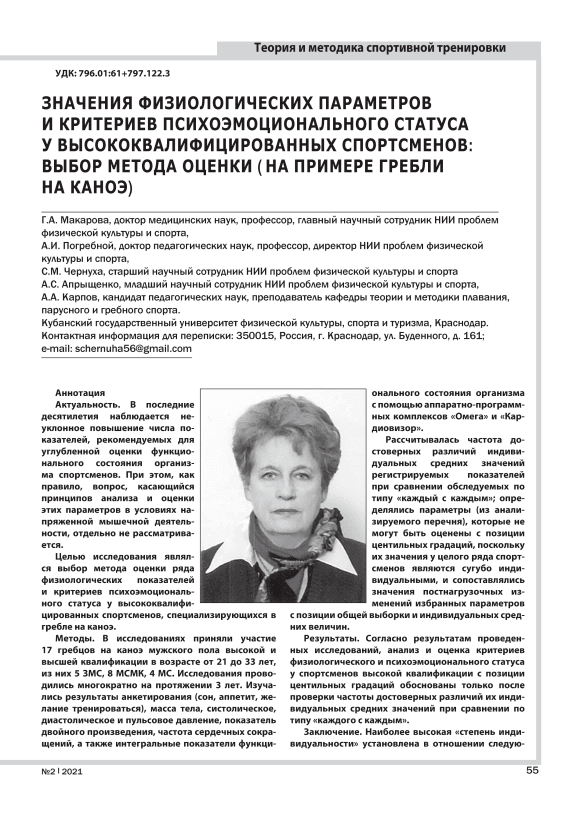 Теория и методика спортивной тренировки

УДК: 796.01:61+797.122.3

ЗНАЧЕНИЯ ФИЗИОЛОГИЧЕСКИХ ПАРАМЕТРОВ И КРИТЕРИЕВ ПСИХОЭМОЦИОНАЛЬНОГО СТАТУСА У ВЫСОКОКВАЛИФИЦИРОВАННЫХ СПОРТСМЕНОВ: ВЫБОР МЕТОДА ОЦЕНКИ ( НА ПРИМЕРЕ ГРЕБЛИ НА КАНОЭ)

Г.А. Макарова, доктор медицинских наук, профессор, главный научный сотрудник НИИ проблем физической культуры и спорта,
А.И. Погребной, доктор педагогических наук, профессор, директор НИИ проблем физической культуры и спорта,
С.М. Чернуха, старший научный сотрудник НИИ проблем физической культуры и спорта
А.С. Апрыщенко, младший научный сотрудник НИИ проблем физической культуры и спорта,
А.А. Карпов, кандидат педагогических наук, преподаватель кафедры теории и методики плавания, парусного и гребного спорта.
Кубанский государственный университет физической культуры, спорта и туризма, Краснодар.
Контактная информация для переписки: 350015, Россия, г. Краснодар, ул. Буденного, д. 161;
e-mail: schernuha56@gmail.com

Аннотация
Актуальность. В последние десятилетия наблюдается неуклонное повышение числа показателей, рекомендуемых для углубленной оценки функционального состояния организма спортсменов. При этом, как правило, вопрос, касающийся принципов анализа и оценки этих параметров в условиях напряженной мышечной деятельности, отдельно не рассматривается.

Целью исследования являлся выбор метода оценки ряда физиологических показателей и критериев психоэмоционального статуса у высококвалифицированных спортсменов, специализирующихся в гребле на каноэ.

Методы. В исследованиях приняли участие 17 гребцов на каноэ мужского пола высокой и высшей квалификации в возрасте от 21 до 33 лет, из них 5 ЗМС, 8 МСМК, 4 МС. Исследования проводились многократно на протяжении 3 лет. Изучались результаты анкетирования (сон, аппетит, желание тренироваться), масса тела, систолическое, диастолическое и пульсовое давление, показатель двойного произведения, частота сердечных сокращений, а также интегральные показатели функционального состояния организма с помощью аппаратно-программных комплексов «Омега» и «Кардиовизор».

Рассчитывалась частота достоверных различий индивидуальных средних значений регистрируемых показателей при сравнении обследуемых по типу «каждый с каждым»; определялись параметры (из анализируемого перечня), которые не могут быть оценены с позиции центильных градаций, поскольку их значения у целого ряда спортсменов являются сугубо индивидуальными, и сопоставлялись значения постнагрузочных изменений избранных параметров с позиции общей выборки и индивидуальных средних величин.

Результаты. Согласно результатам проведенных исследований, анализ и оценка критериев физиологического и психоэмоционального статуса у спортсменов высокой квалификации с позиции центильных градаций обоснованы только после проверки частоты достоверных различий их индивидуальных средних значений при сравнении по типу «каждого с каждым».

Заключение. Наиболее высокая «степень индивидуальности» установлена в отношении следую-

№2 | 2021

55